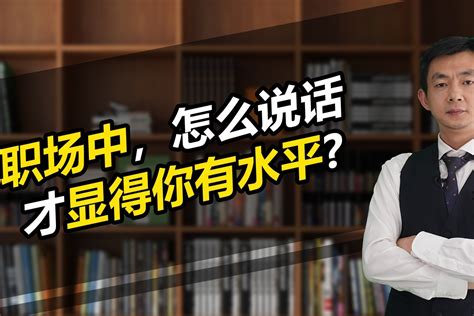 职场中，怎么说话
才显得你有水平？